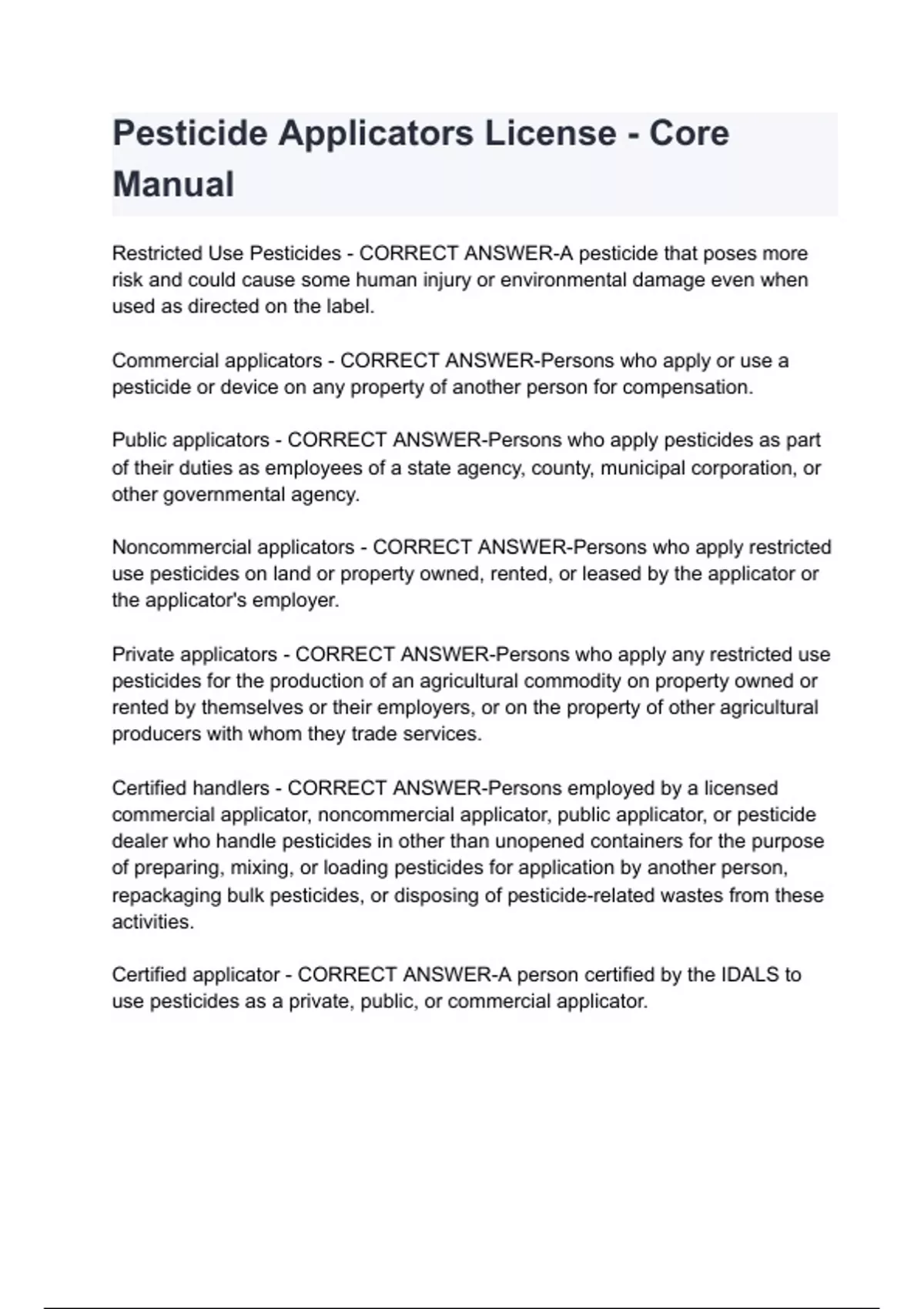 Pesticide Applicators License - Core Manual

Restricted Use Pesticides - CORRECT ANSWER-A pesticide that poses more risk and could cause some human injury or environmental damage even when used as directed on the label.

Commercial applicators - CORRECT ANSWER-Persons who apply or use a pesticide or device on any property of another person for compensation.

Public applicators - CORRECT ANSWER-Persons who apply pesticides as part of their duties as employees of a state agency, county, municipal corporation, or other governmental agency.

Noncommercial applicators - CORRECT ANSWER-Persons who apply restricted use pesticides on land or property owned, rented, or leased by the applicator or the applicator's employer.

Private applicators - CORRECT ANSWER-Persons who apply any restricted use pesticides for the production of an agricultural commodity on property owned or rented by themselves or their employers, or on the property of other agricultural producers with whom they trade services.

Certified handlers - CORRECT ANSWER-Persons employed by a licensed commercial applicator, noncommercial applicator, public applicator, or pesticide dealer who handle pesticides in other than unopened containers for the purpose of preparing, mixing, or loading pesticides for application by another person, repackaging bulk pesticides, or disposing of pesticide-related wastes from these activities.

Certified applicator - CORRECT ANSWER-A person certified by the IDALS to use pesticides as a private, public, or commercial applicator.